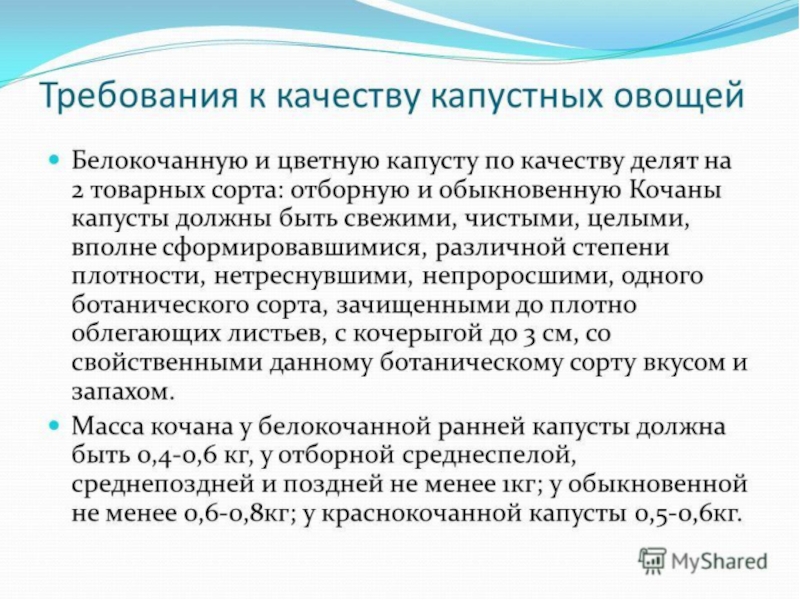 Требования к качеству капустных овощей

Белокочанную и цветную капусту по качеству делят на 2 товарных сорта: отборную и обыкновенную Кочаны капусты должны быть свежими, чистыми, целыми, вполне сформировавшимися, различной степени плотности, нетреснувшими, непроросшими, одного ботанического сорта, зачищенными до плотно облегающих листьев, с кочерыгой до 3 см, со свойственными данному ботаническому сорту вкусом и запахом.

Масса кочана у белокочанной ранней капусты должна быть 0,4-0,6 кг, у отборной среднеспелой, среднепоздней и поздней не менее 1кг; у обыкновенной не менее 0,6-0,8кг; у краснокочанной капусты 0,5-0,6кг.

MyShared